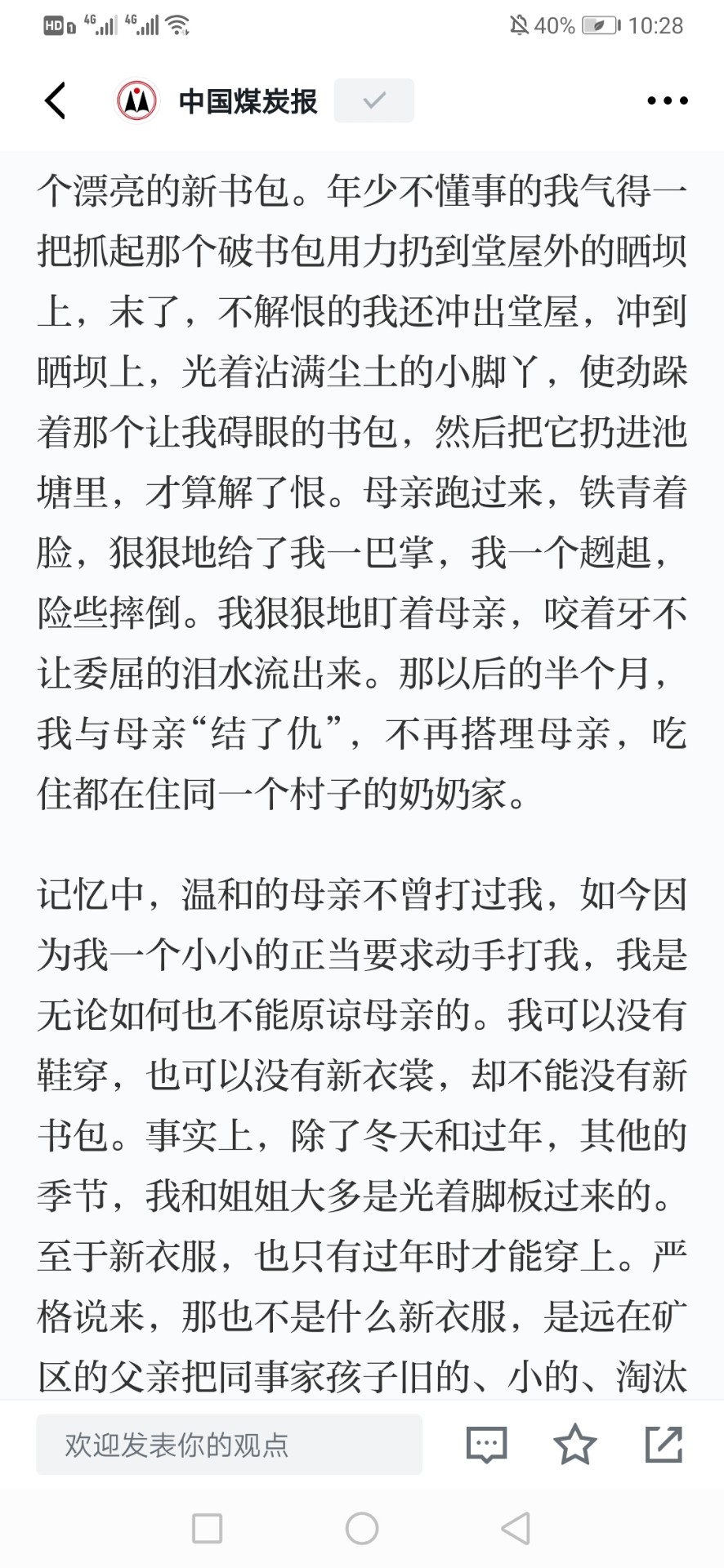 HD 4G 4G 40% 10:28

中国煤炭报

个漂亮的新书包。年少不懂事的我气得一把抓起那个破书包用力扔到堂屋外的晒坝上，末了，不解恨的我还冲出堂屋，冲到晒坝上，光着沾满尘土的小脚丫，使劲跺着那个让我碍眼的书包，然后把它扔进池塘里，才算解了恨。母亲跑过来，铁青着脸，狠狠地给了我一巴掌，我一个趔趄，险些摔倒。我狠狠地盯着母亲，咬着牙不让委屈的泪水流出来。那以后的半个月，我与母亲“结了仇”，不再搭理母亲，吃住都在住同一个村子的奶奶家。

记忆中，温和的母亲不曾打过我，如今因为我一个小小的正当要求动手打我，我是无论如何也不能原谅母亲的。我可以没有鞋穿，也可以没有新衣裳，却不能没有新书包。事实上，除了冬天和过年，其他的季节，我和姐姐大多是光着脚板过来的。至于新衣服，也只有过年时才能穿上。严格说来，那也不是什么新衣服，是远在矿区的父亲把同事家孩子旧的、小的、淘汰

欢迎发表你的观点